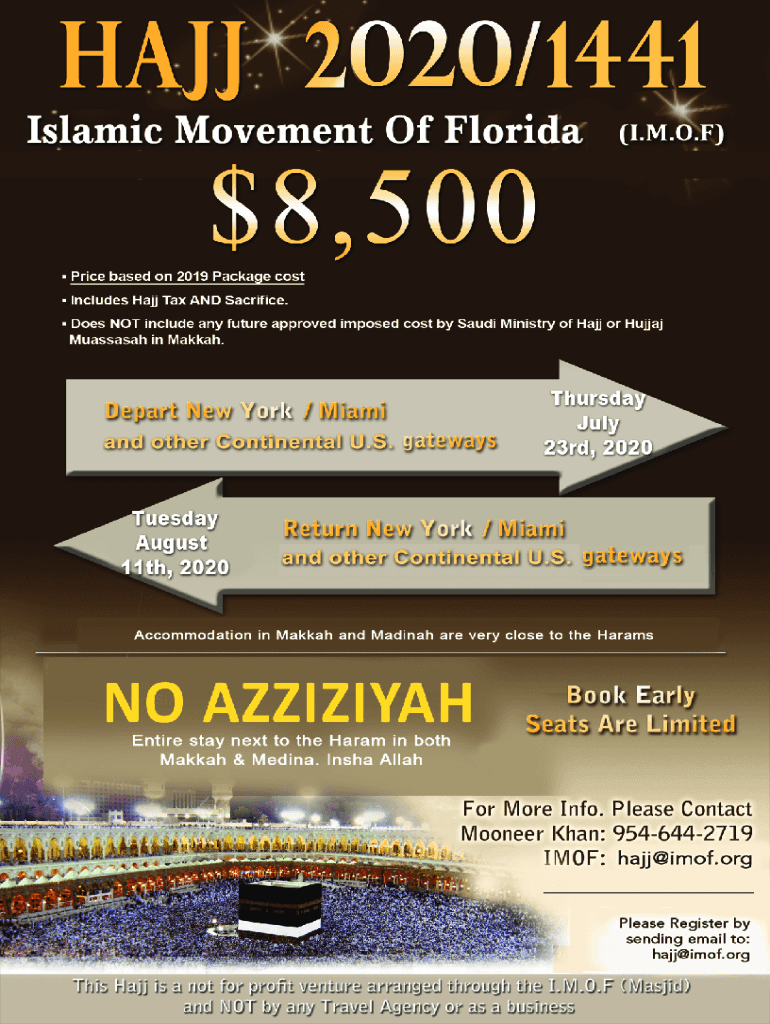 HAJJ 2020/1441

Islamic Movement Of Florida (I.M.O.F)

$8,500

▪ Price based on 2019 Package cost
▪ Includes Hajj Tax AND Sacrifice.
▪ Does NOT include any future approved imposed cost by Saudi Ministry of Hajj or Hujjaj Muassasah in Makkah.

Depart New York / Miami and other Continental U.S. gateways

Thursday July 23rd, 2020

Tuesday August 11th, 2020

Return New York / Miami and other Continental U.S. gateways

Accommodation in Makkah and Madinah are very close to the Harams

NO AZZIZIYAH

Entire stay next to the Haram in both Makkah & Medina. Insha Allah

Book Early Seats Are Limited

For More Info. Please Contact
Mooneer Khan: 954-644-2719
IMOF: hajj@imof.org

Please Register by sending email to: hajj@imof.org

This Hajj is a not for profit venture arranged through the I.M.O.F (Masjid) and NOT by any Travel Agency or as a business